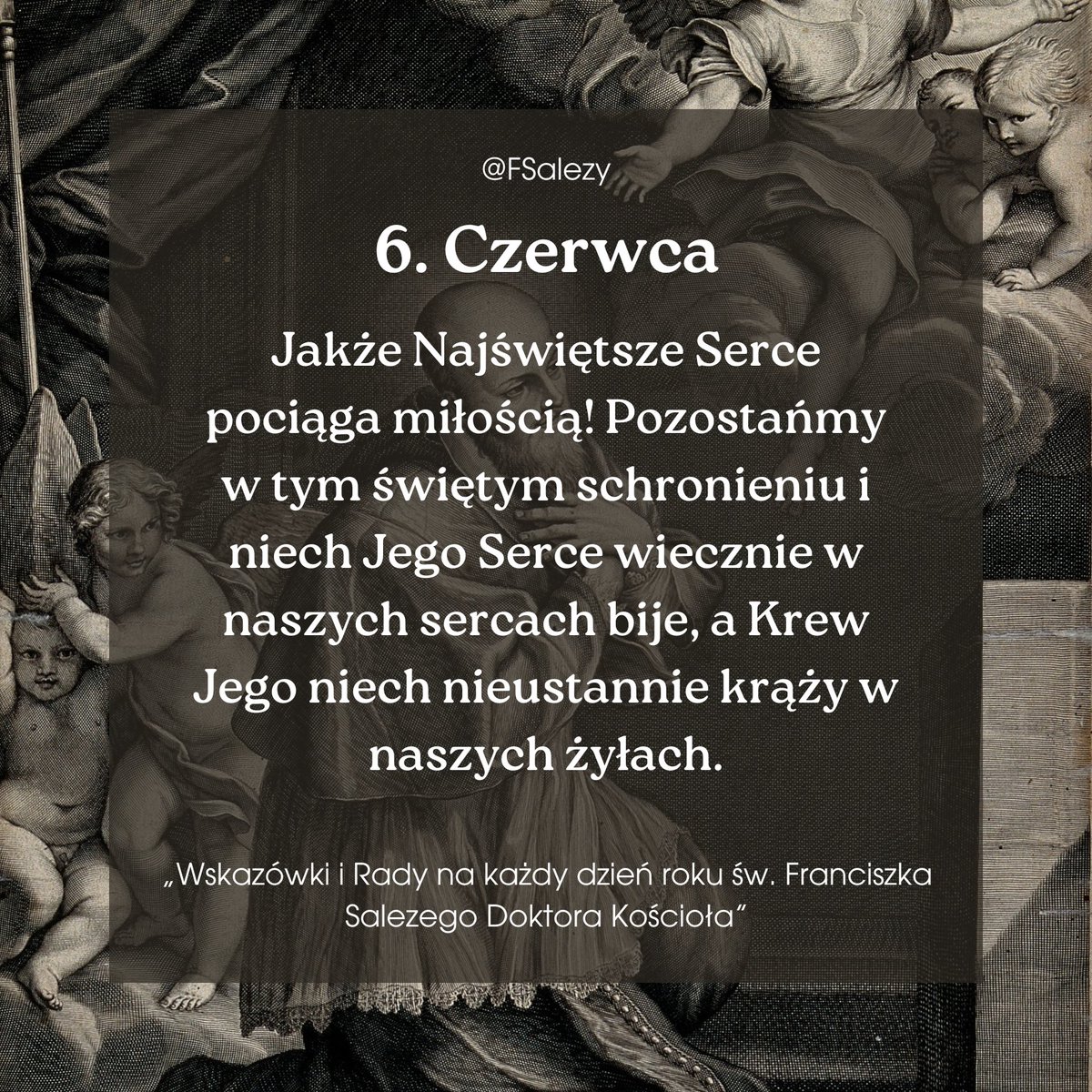 @FSalezy

6. Czerwca

Jakże Najświętsze Serce pociąga miłością! Pozostańmy w tym świętym schronieniu i niech Jego Serce wiecznie w naszych sercach bije, a Krew Jego niech nieustannie krąży w naszych żyłach.

„Wskazówki i Rady na każdy dzień roku św. Franciszka Salezego Doktora Kościoła”